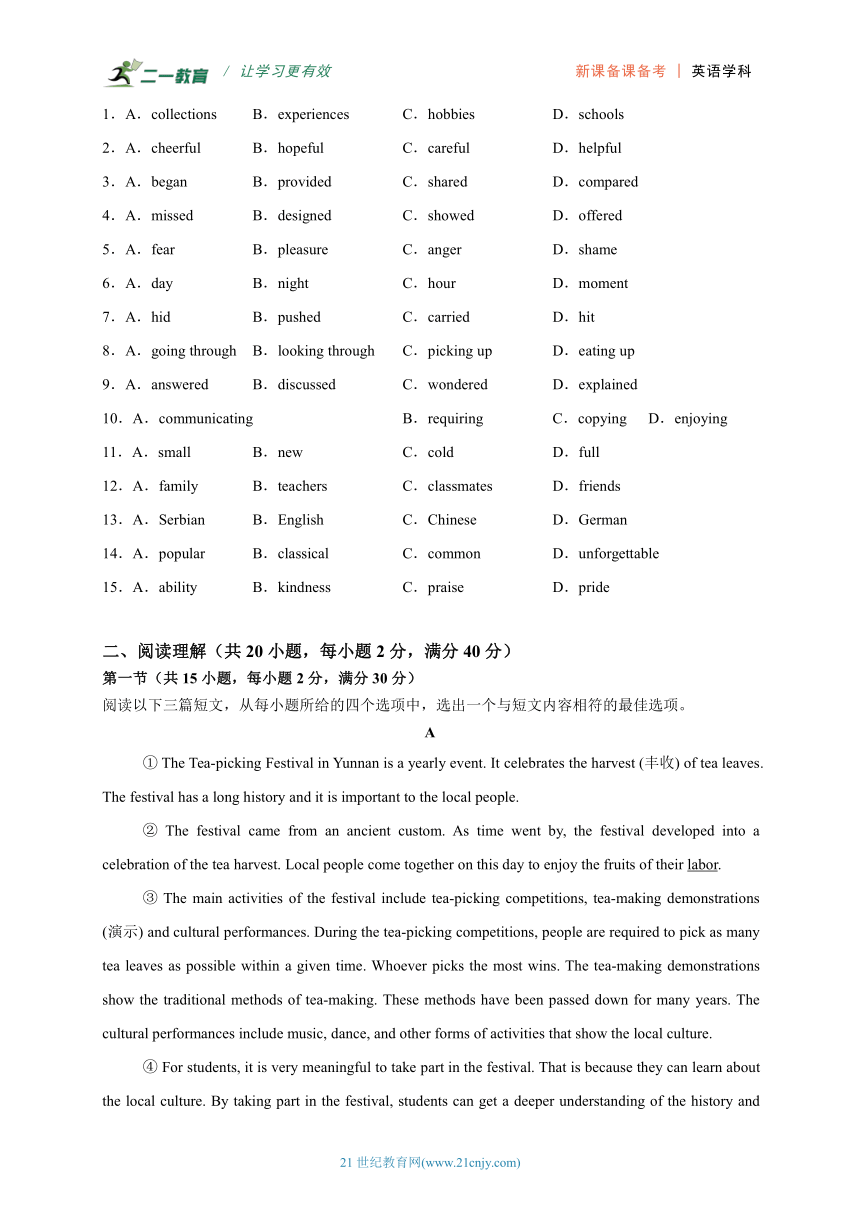 二一教育 / 让学习更有效 新课备课备考 | 英语学科

1．A．collections B．experiences C．hobbies D．schools
2．A．cheerful B．hopeful C．careful D．helpful
3．A．began B．provided C．shared D．compared
4．A．missed B．designed C．showed D．offered
5．A．fear B．pleasure C．anger D．shame
6．A．day B．night C．hour D．moment
7．A．hid B．pushed C．carried D．hit
8．A．going through B．looking through C．picking up D．eating up
9．A．answered B．discussed C．wondered D．explained
10．A．communicating B．requiring C．copying D．enjoying
11．A．small B．new C．cold D．full
12．A．family B．teachers C．classmates D．friends
13．A．Serbian B．English C．Chinese D．German
14．A．popular B．classical C．common D．unforgettable
15．A．ability B．kindness C．praise D．pride

二、阅读理解（共 20 小题，每小题 2 分，满分 40 分）
第一节（共 15 小题，每小题 2 分，满分 30 分）
阅读以下三篇短文，从每小题所给的四个选项中，选出一个与短文内容相符的最佳选项。

A

① The Tea-picking Festival in Yunnan is a yearly event. It celebrates the harvest (丰收) of tea leaves. The festival has a long history and it is important to the local people.

② The festival came from an ancient custom. As time went by, the festival developed into a celebration of the tea harvest. Local people come together on this day to enjoy the fruits of their labor.

③ The main activities of the festival include tea-picking competitions, tea-making demonstrations (演示) and cultural performances. During the tea-picking competitions, people are required to pick as many tea leaves as possible within a given time. Whoever picks the most wins. The tea-making demonstrations show the traditional methods of tea-making. These methods have been passed down for many years. The cultural performances include music, dance, and other forms of activities that show the local culture.

④ For students, it is very meaningful to take part in the festival. That is because they can learn about the local culture. By taking part in the festival, students can get a deeper understanding of the history and

21 世纪教育网(www.21cnjy.com)